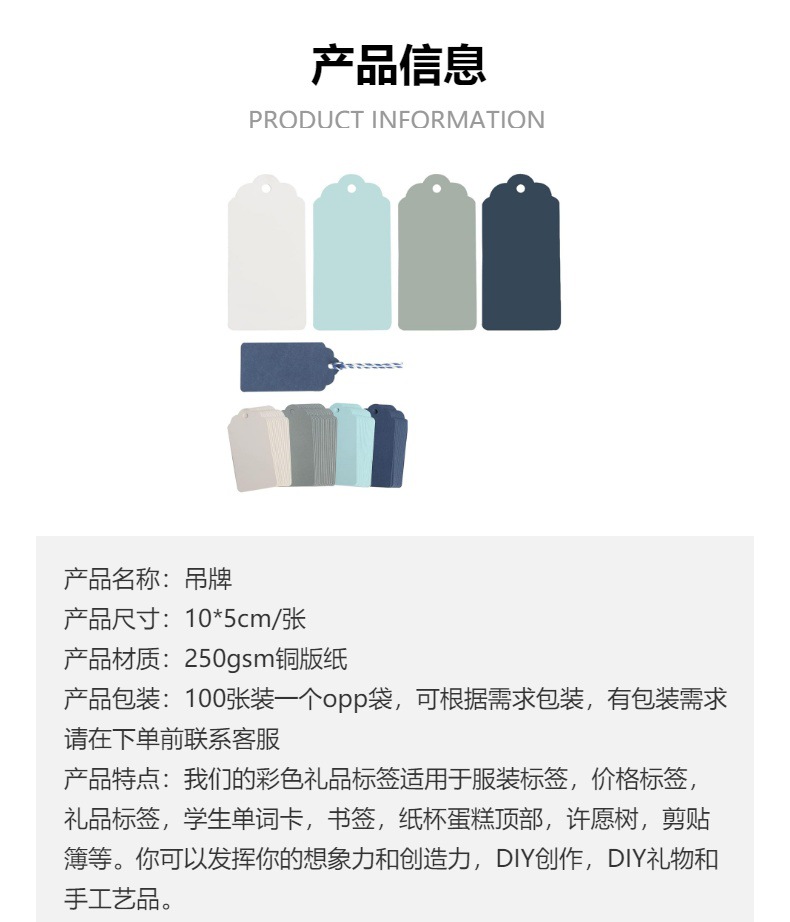 产品信息

PRODUCT INFORMATION

产品名称：吊牌

产品尺寸：10*5cm/张

产品材质：250gsm铜版纸

产品包装：100张装一个opp袋，可根据需求包装，有包装需求请在下单前联系客服

产品特点：我们的彩色礼品标签适用于服装标签，价格标签，礼品标签，学生单词卡，书签，纸杯蛋糕顶部，许愿树，剪贴簿等。你可以发挥你的想象力和创造力，DIY创作，DIY礼物和手工艺品。